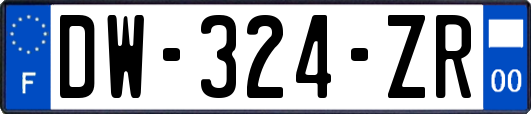 F

DW-324-ZR

00